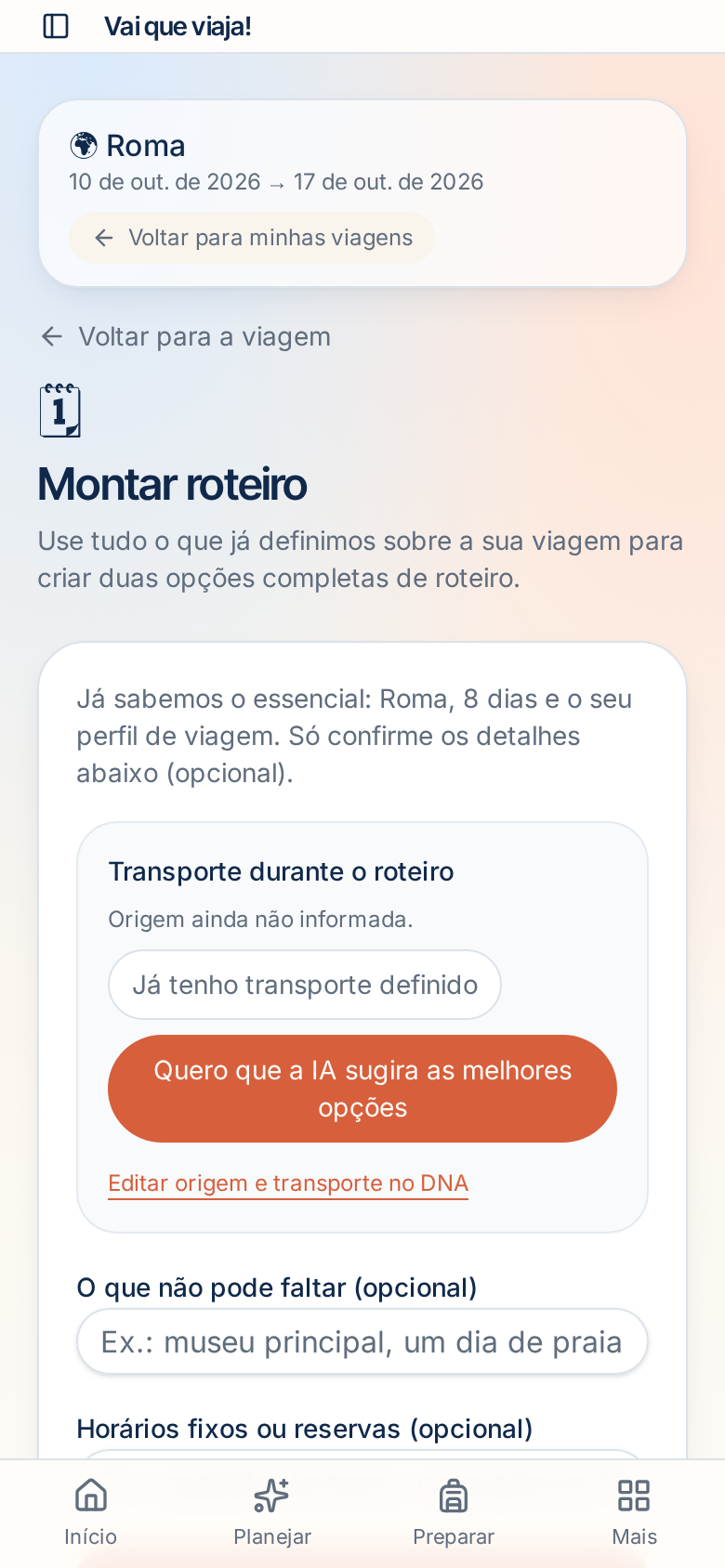 Vai que viaja!

Roma
10 de out. de 2026 → 17 de out. de 2026

Voltar para minhas viagens

Voltar para a viagem

1

Montar roteiro

Use tudo o que já definimos sobre a sua viagem para criar duas opções completas de roteiro.

Já sabemos o essencial: Roma, 8 dias e o seu perfil de viagem. Só confirme os detalhes abaixo (opcional).

Transporte durante o roteiro

Origem ainda não informada.

Já tenho transporte definido

Quero que a IA sugira as melhores opções

Editar origem e transporte no DNA

O que não pode faltar (opcional)

Ex.: museu principal, um dia de praia

Horários fixos ou reservas (opcional)

Início
Planejar
Preparar
Mais